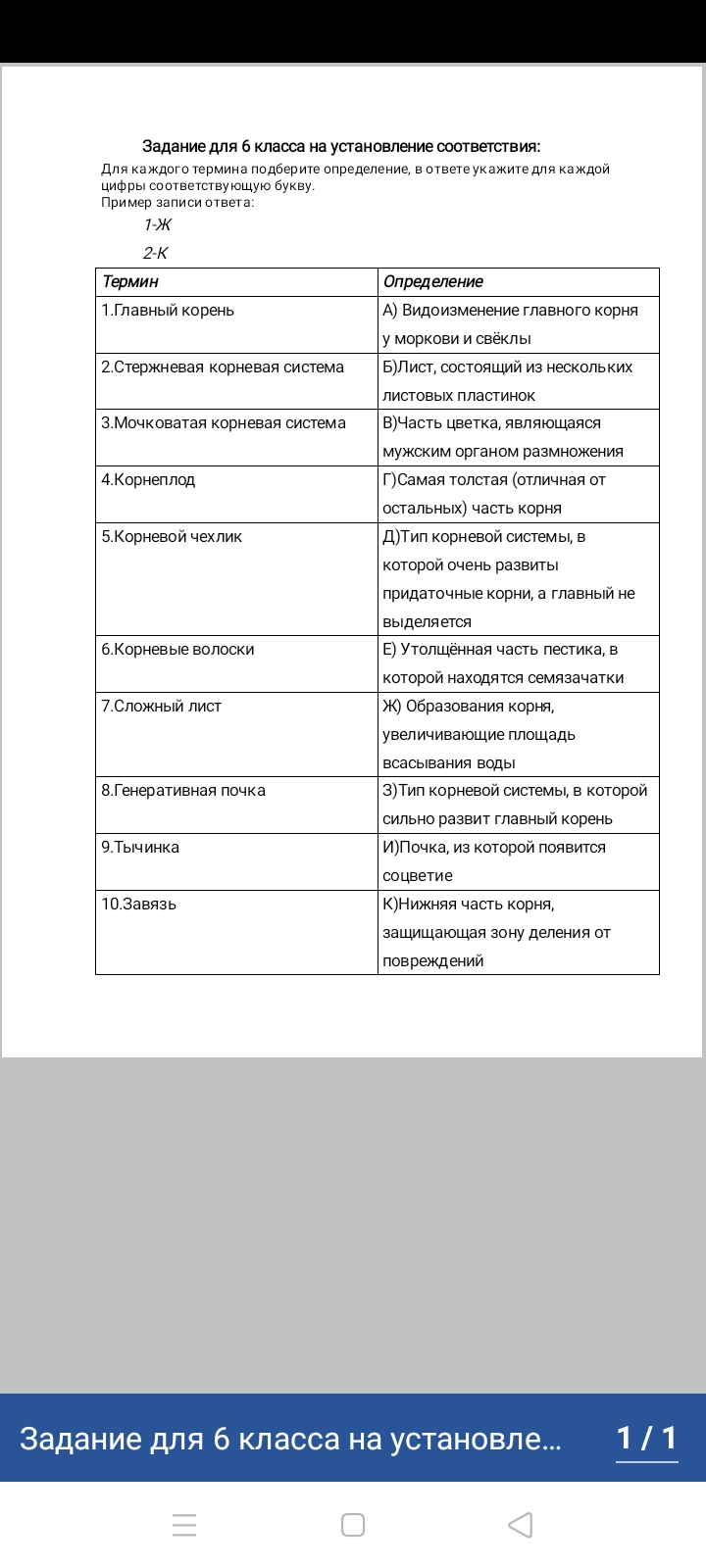 Задание для 6 класса на установление соответствия:

Для каждого термина подберите определение, в ответе укажите для каждой цифры соответствующую букву.
Пример записи ответа:

1-Ж

2-К

| Термин | Определение |
|---|---|
| 1.Главный корень | А) Видоизменение главного корня у моркови и свёклы |
| 2.Стержневая корневая система | Б)Лист, состоящий из нескольких листовых пластинок |
| 3.Мочковатая корневая система | В)Часть цветка, являющаяся мужским органом размножения |
| 4.Корнеплод | Г)Самая толстая (отличная от остальных) часть корня |
| 5.Корневой чехлик | Д)Тип корневой системы, в которой очень развиты придаточные корни, а главный не выделяется |
| 6.Корневые волоски | Е) Утолщённая часть пестика, в которой находятся семязачатки |
| 7.Сложный лист | Ж) Образования корня, увеличивающие площадь всасывания воды |
| 8.Генеративная почка | З)Тип корневой системы, в которой сильно развит главный корень |
| 9.Тычинка | И)Почка, из которой появится соцветие |
| 10.Завязь | К)Нижняя часть корня, защищающая зону деления от повреждений |

Задание для 6 класса на установле...

1 / 1